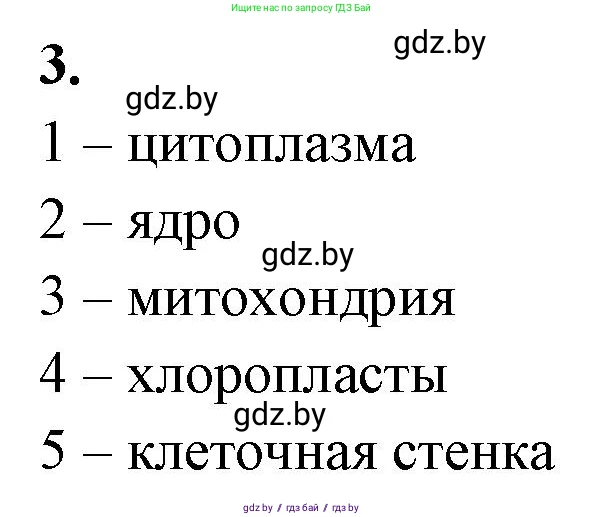 Ищите нас по запросу ГДЗ Бай

gdz.by

3.

gdz.by

1 – цитоплазма

2 – ядро

gdz.by

3 – митохондрия

4 – хлоропласты

gdz.by

5 – клеточная стенка

gdz.by / гдз бай / гдз by